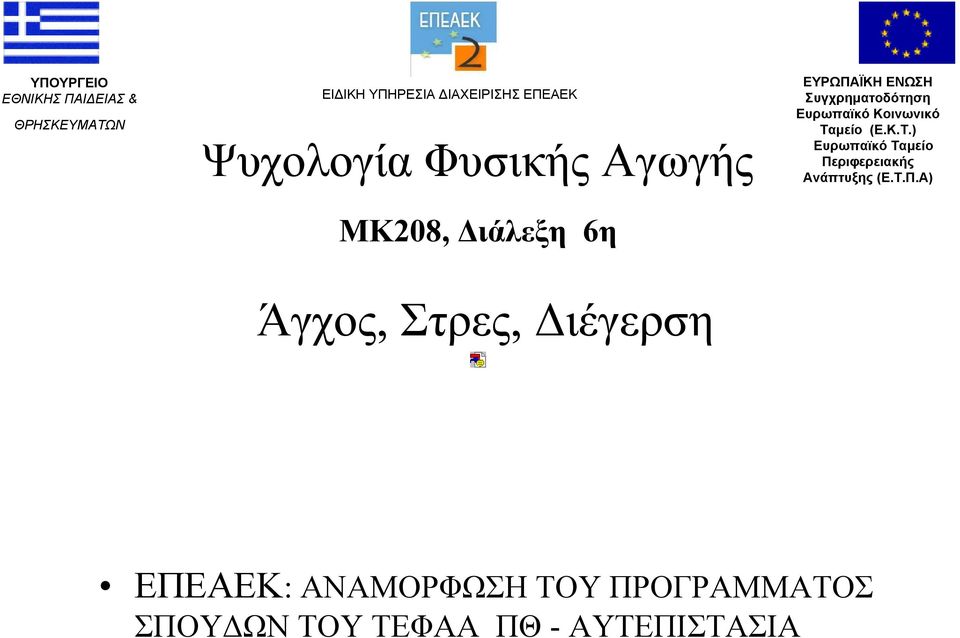 ΥΠΟΥΡΓΕΙΟ
ΕΘΝΙΚΗΣ ΠΑΙΔΕΙΑΣ &
ΘΡΗΣΚΕΥΜΑΤΩΝ

ΕΠΕΑΕΚ 2

ΕΙΔΙΚΗ ΥΠΗΡΕΣΙΑ ΔΙΑΧΕΙΡΙΣΗΣ ΕΠΕΑΕΚ

ΕΥΡΩΠΑΪΚΗ ΕΝΩΣΗ
Συγχρηματοδότηση
Ευρωπαϊκό Κοινωνικό Ταμείο (Ε.Κ.Τ.)
Ευρωπαϊκό Ταμείο Περιφερειακής Ανάπτυξης (Ε.Τ.Π.Α)

Ψυχολογία Φυσικής Αγωγής

ΜΚ208, Διάλεξη 6η

Άγχος, Στρες, Διέγερση

• ΕΠΕΑΕΚ: ΑΝΑΜΟΡΦΩΣΗ ΤΟΥ ΠΡΟΓΡΑΜΜΑΤΟΣ ΣΠΟΥΔΩΝ ΤΟΥ ΤΕΦΑΑ ΠΘ - ΑΥΤΕΠΙΣΤΑΣΙΑ